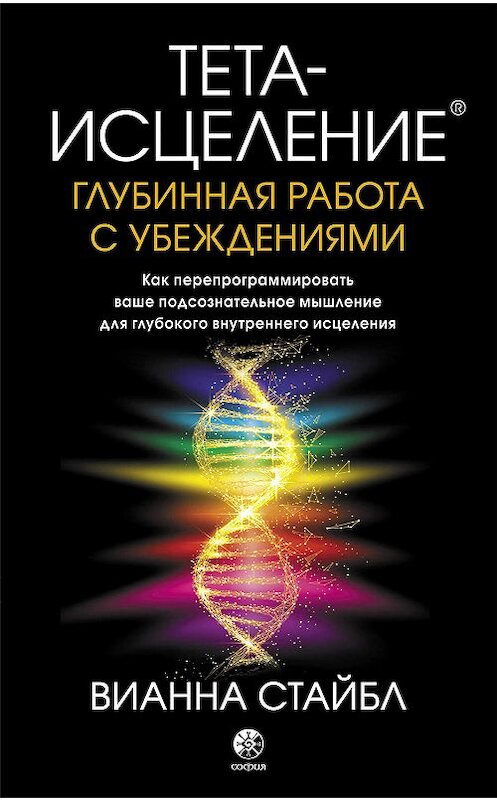 ТЕТА-ИСЦЕЛЕНИЕ®
ГЛУБИННАЯ РАБОТА С УБЕЖДЕНИЯМИ

Как перепрограммировать ваше подсознательное мышление для глубокого внутреннего исцеления

ВИАННА СТАЙБЛ

софия